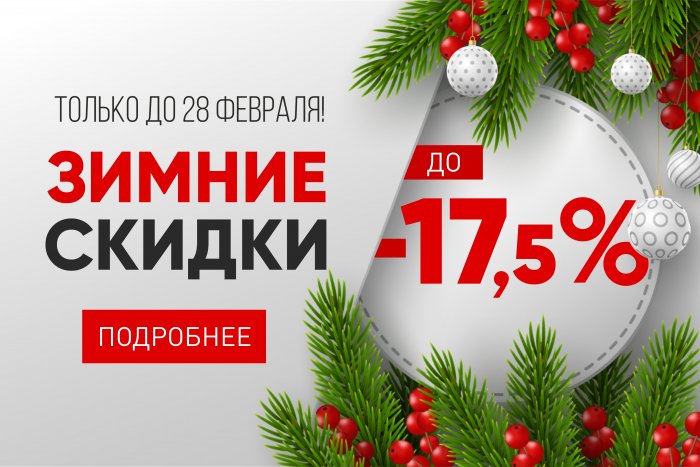 ТОЛЬКО ДО 28 ФЕВРАЛЯ!

ЗИМНИЕ СКИДКИ

ДО

-17,5%

ПОДРОБНЕЕ